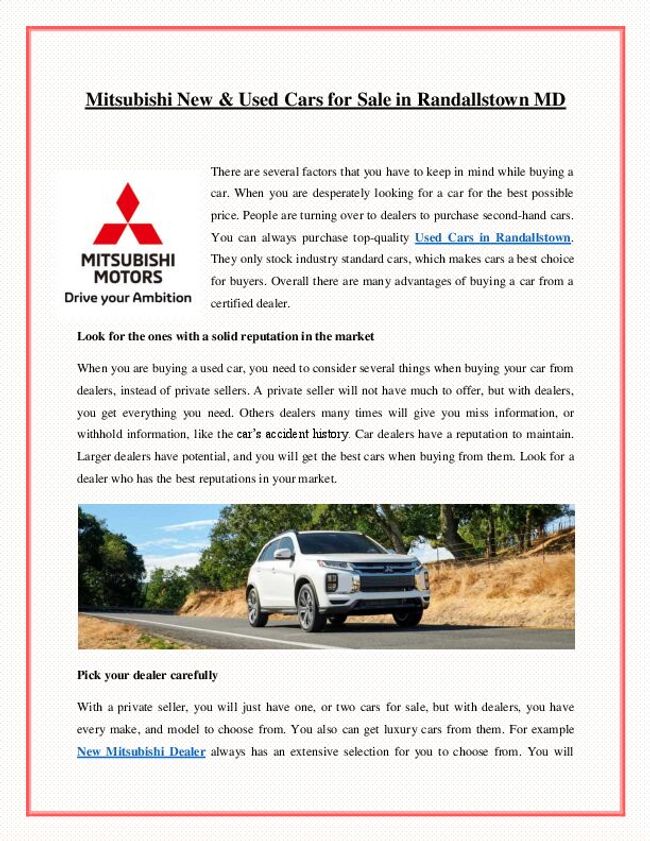 Mitsubishi New & Used Cars for Sale in Randallstown MD

MITSUBISHI MOTORS
Drive your Ambition

There are several factors that you have to keep in mind while buying a car. When you are desperately looking for a car for the best possible price. People are turning over to dealers to purchase second-hand cars. You can always purchase top-quality Used Cars in Randallstown. They only stock industry standard cars, which makes cars a best choice for buyers. Overall there are many advantages of buying a car from a certified dealer.

Look for the ones with a solid reputation in the market

When you are buying a used car, you need to consider several things when buying your car from dealers, instead of private sellers. A private seller will not have much to offer, but with dealers, you get everything you need. Others dealers many times will give you miss information, or withhold information, like the car's accident history. Car dealers have a reputation to maintain. Larger dealers have potential, and you will get the best cars when buying from them. Look for a dealer who has the best reputations in your market.

Pick your dealer carefully

With a private seller, you will just have one, or two cars for sale, but with dealers, you have every make, and model to choose from. You also can get luxury cars from them. For example New Mitsubishi Dealer always has an extensive selection for you to choose from. You will